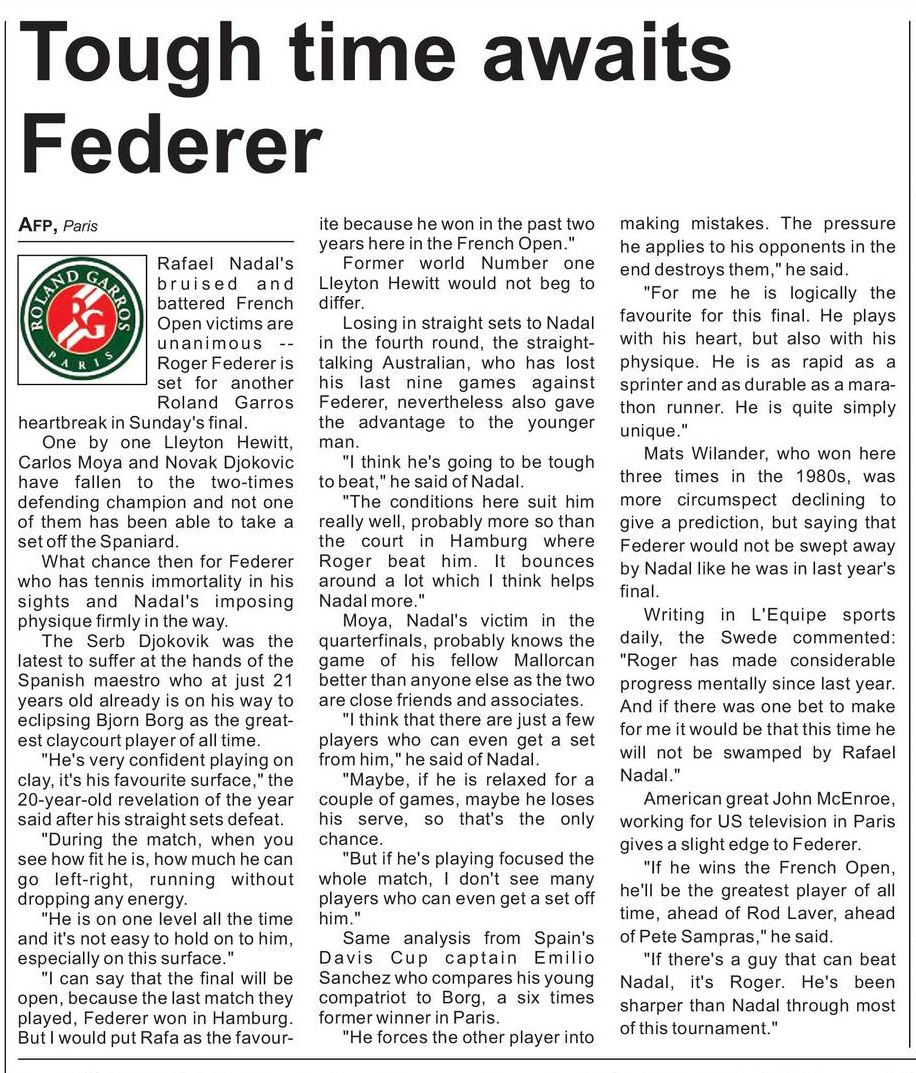 Tough time awaits Federer

AFP, Paris

ROLAND GARROS
RG
PARIS

Rafael Nadal's bruised and battered French Open victims are unanimous -- Roger Federer is set for another Roland Garros heartbreak in Sunday's final.

One by one Lleyton Hewitt, Carlos Moya and Novak Djokovic have fallen to the two-times defending champion and not one of them has been able to take a set off the Spaniard.

What chance then for Federer who has tennis immortality in his sights and Nadal's imposing physique firmly in the way.

The Serb Djokovik was the latest to suffer at the hands of the Spanish maestro who at just 21 years old already is on his way to eclipsing Bjorn Borg as the greatest claycourt player of all time.

"He's very confident playing on clay, it's his favourite surface," the 20-year-old revelation of the year said after his straight sets defeat.

"During the match, when you see how fit he is, how much he can go left-right, running without dropping any energy.

"He is on one level all the time and it's not easy to hold on to him, especially on this surface."

"I can say that the final will be open, because the last match they played, Federer won in Hamburg. But I would put Rafa as the favourite because he won in the past two years here in the French Open."

Former world Number one Lleyton Hewitt would not beg to differ.

Losing in straight sets to Nadal in the fourth round, the straight-talking Australian, who has lost his last nine games against Federer, nevertheless also gave the advantage to the younger man.

"I think he's going to be tough to beat," he said of Nadal.

"The conditions here suit him really well, probably more so than the court in Hamburg where Roger beat him. It bounces around a lot which I think helps Nadal more."

Moya, Nadal's victim in the quarterfinals, probably knows the game of his fellow Mallorcan better than anyone else as the two are close friends and associates.

"I think that there are just a few players who can even get a set from him," he said of Nadal.

"Maybe, if he is relaxed for a couple of games, maybe he loses his serve, so that's the only chance.

"But if he's playing focused the whole match, I don't see many players who can even get a set off him."

Same analysis from Spain's Davis Cup captain Emilio Sanchez who compares his young compatriot to Borg, a six times former winner in Paris.

"He forces the other player into making mistakes. The pressure he applies to his opponents in the end destroys them," he said.

"For me he is logically the favourite for this final. He plays with his heart, but also with his physique. He is as rapid as a sprinter and as durable as a marathon runner. He is quite simply unique."

Mats Wilander, who won here three times in the 1980s, was more circumspect declining to give a prediction, but saying that Federer would not be swept away by Nadal like he was in last year's final.

Writing in L'Equipe sports daily, the Swede commented: "Roger has made considerable progress mentally since last year. And if there was one bet to make for me it would be that this time he will not be swamped by Rafael Nadal."

American great John McEnroe, working for US television in Paris gives a slight edge to Federer.

"If he wins the French Open, he'll be the greatest player of all time, ahead of Rod Laver, ahead of Pete Sampras," he said.

"If there's a guy that can beat Nadal, it's Roger. He's been sharper than Nadal through most of this tournament."